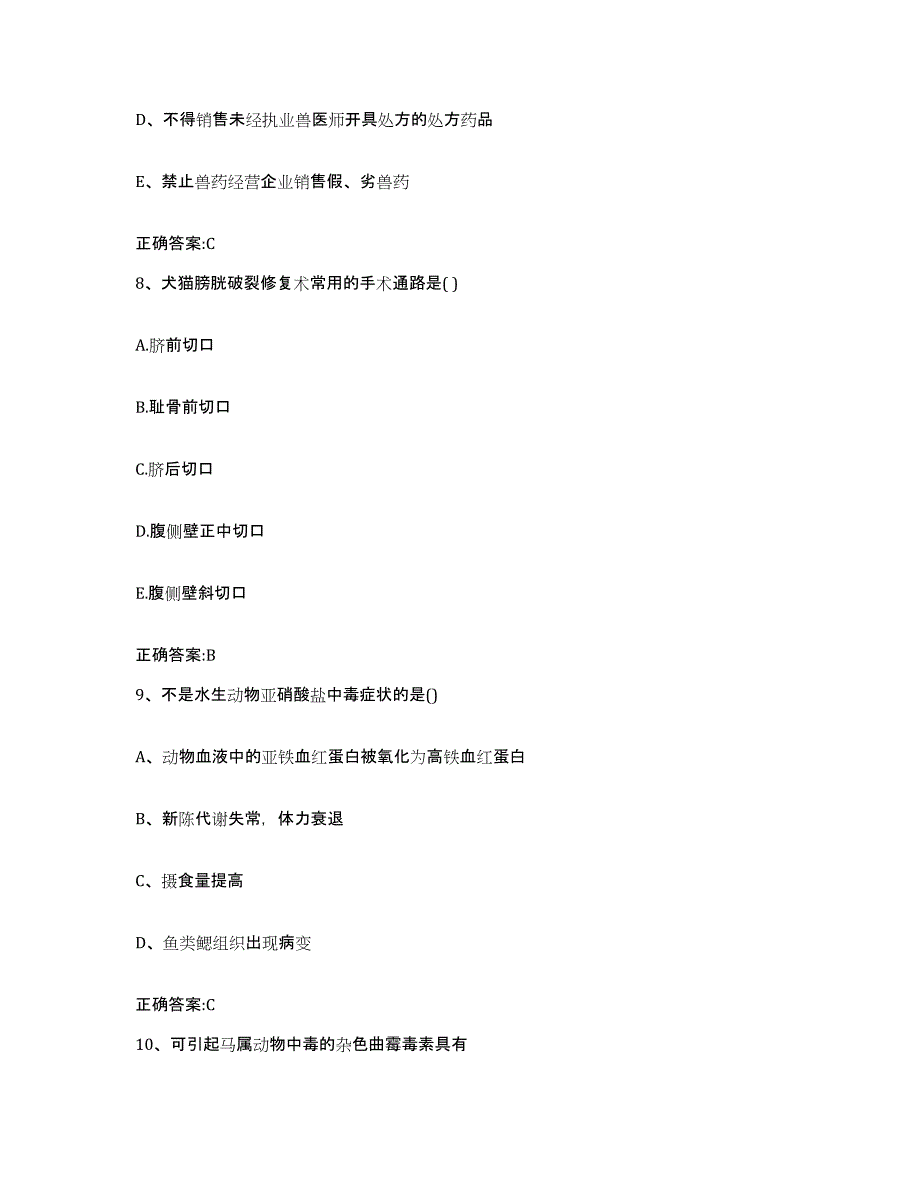 D、不得销售未经执业兽医师开具处方的处方药品

E、禁止兽药经营企业销售假、劣兽药

正确答案:C

8、犬猫膀胱破裂修复术常用的手术通路是( )

A.脐前切口

B.耻骨前切口

C.脐后切口

D.腹侧壁正中切口

E.腹侧壁斜切口

正确答案:B

9、不是水生动物亚硝酸盐中毒症状的是()

A、动物血液中的亚铁血红蛋白被氧化为高铁血红蛋白

B、新陈代谢失常，体力衰退

C、摄食量提高

D、鱼类鳃组织出现病变

正确答案:C

10、可引起马属动物中毒的杂色曲霉毒素具有